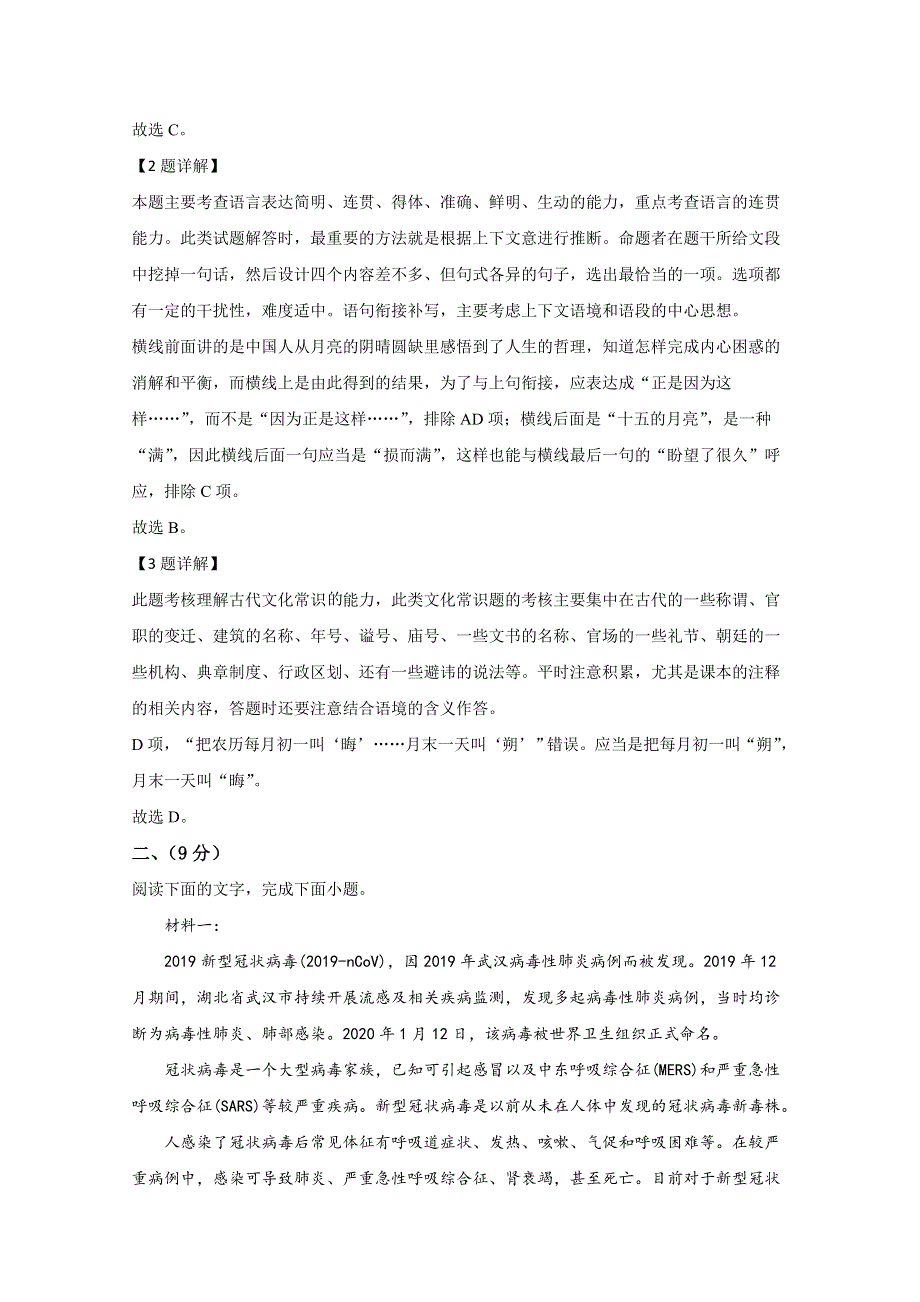 故选 C。

【2 题详解】

本题主要考查语言表达简明、连贯、得体、准确、鲜明、生动的能力，重点考查语言的连贯能力。此类试题解答时，最重要的方法就是根据上下文意进行推断。命题者在题干所给文段中挖掉一句话，然后设计四个内容差不多、但句式各异的句子，选出最恰当的一项。选项都有一定的干扰性，难度适中。语句衔接补写，主要考虑上下文语境和语段的中心思想。

横线前面讲的是中国人从月亮的阴晴圆缺里感悟到了人生的哲理，知道怎样完成内心困惑的消解和平衡，而横线上是由此得到的结果，为了与上句衔接，应表达成“正是因为这样……”，而不是“因为正是这样……”，排除 AD 项；横线后面是“十五的月亮”，是一种“满”，因此横线后面一句应当是“损而满”，这样也能与横线最后一句的“盼望了很久”呼应，排除 C 项。

故选 B。

【3 题详解】

此题考核理解古代文化常识的能力，此类文化常识题的考核主要集中在古代的一些称谓、官职的变迁、建筑的名称、年号、谥号、庙号、一些文书的名称、官场的一些礼节、朝廷的一些机构、典章制度、行政区划、还有一些避讳的说法等。平时注意积累，尤其是课本的注释的相关内容，答题时还要注意结合语境的含义作答。

D 项，“把农历每月初一叫‘晦’……月末一天叫‘朔’”错误。应当是把每月初一叫“朔”，月末一天叫“晦”。

故选 D。

二、（9 分）

阅读下面的文字，完成下面小题。

材料一：

2019 新型冠状病毒(2019-nCoV)，因 2019 年武汉病毒性肺炎病例而被发现。2019 年 12 月期间，湖北省武汉市持续开展流感及相关疾病监测，发现多起病毒性肺炎病例，当时均诊断为病毒性肺炎、肺部感染。2020 年 1 月 12 日，该病毒被世界卫生组织正式命名。

冠状病毒是一个大型病毒家族，已知可引起感冒以及中东呼吸综合征(MERS)和严重急性呼吸综合征(SARS)等较严重疾病。新型冠状病毒是以前从未在人体中发现的冠状病毒新毒株。

人感染了冠状病毒后常见体征有呼吸道症状、发热、咳嗽、气促和呼吸困难等。在较严重病例中，感染可导致肺炎、严重急性呼吸综合征、肾衰竭，甚至死亡。目前对于新型冠状